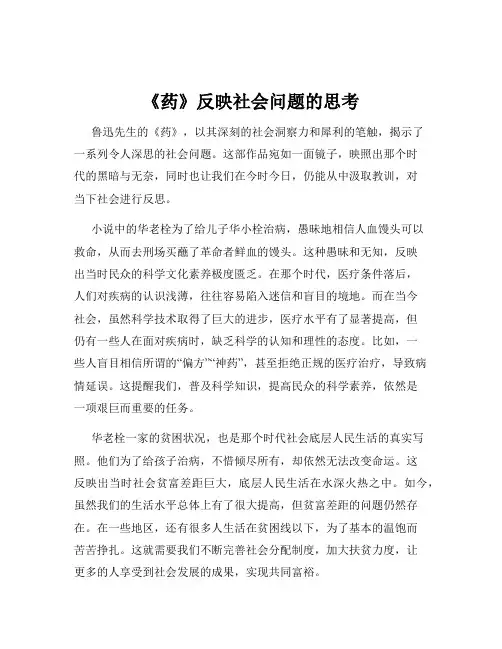 《药》反映社会问题的思考

鲁迅先生的《药》，以其深刻的社会洞察力和犀利的笔触，揭示了一系列令人深思的社会问题。这部作品宛如一面镜子，映照出那个时代的黑暗与无奈，同时也让我们在今时今日，仍能从中汲取教训，对当下社会进行反思。

小说中的华老栓为了给儿子华小栓治病，愚昧地相信人血馒头可以救命，从而去刑场买蘸了革命者鲜血的馒头。这种愚昧和无知，反映出当时民众的科学文化素养极度匮乏。在那个时代，医疗条件落后，人们对疾病的认识浅薄，往往容易陷入迷信和盲目的境地。而在当今社会，虽然科学技术取得了巨大的进步，医疗水平有了显著提高，但仍有一些人在面对疾病时，缺乏科学的认知和理性的态度。比如，一些人盲目相信所谓的“偏方”“神药”，甚至拒绝正规的医疗治疗，导致病情延误。这提醒我们，普及科学知识，提高民众的科学素养，依然是一项艰巨而重要的任务。

华老栓一家的贫困状况，也是那个时代社会底层人民生活的真实写照。他们为了给孩子治病，不惜倾尽所有，却依然无法改变命运。这反映出当时社会贫富差距巨大，底层人民生活在水深火热之中。如今，虽然我们的生活水平总体上有了很大提高，但贫富差距的问题仍然存在。在一些地区，还有很多人生活在贫困线以下，为了基本的温饱而苦苦挣扎。这就需要我们不断完善社会分配制度，加大扶贫力度，让更多的人享受到社会发展的成果，实现共同富裕。